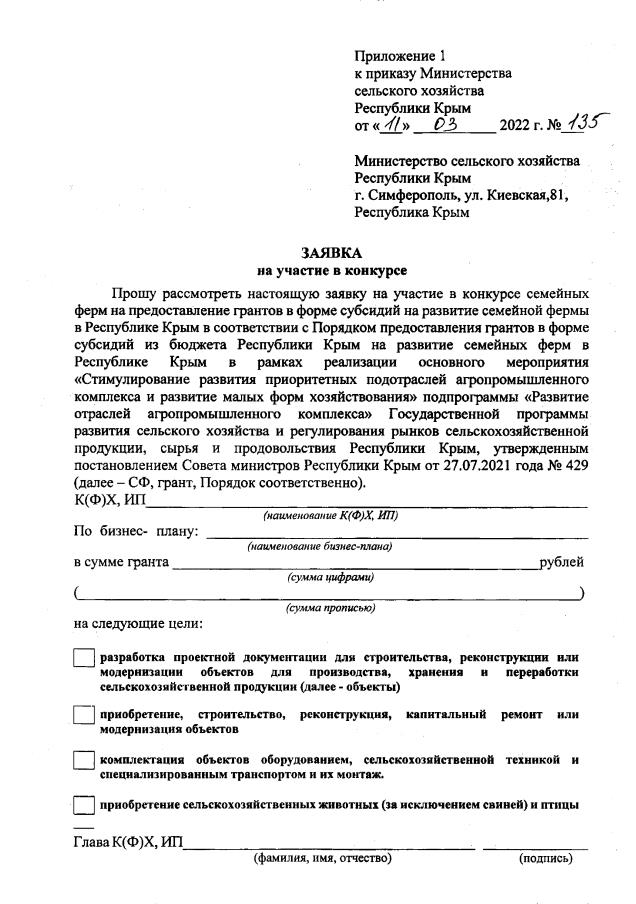 Приложение 1
к приказу Министерства
сельского хозяйства
Республики Крым
от «11» 03 2022 г. № 135

Министерство сельского хозяйства
Республики Крым
г. Симферополь, ул. Киевская,81,
Республика Крым

ЗАЯВКА
на участие в конкурсе

Прошу рассмотреть настоящую заявку на участие в конкурсе семейных ферм на предоставление грантов в форме субсидий на развитие семейной фермы в Республике Крым в соответствии с Порядком предоставления грантов в форме субсидий из бюджета Республики Крым на развитие семейных ферм в Республике Крым в рамках реализации основного мероприятия «Стимулирование развития приоритетных подотраслей агропромышленного комплекса и развитие малых форм хозяйствования» подпрограммы «Развитие отраслей агропромышленного комплекса» Государственной программы развития сельского хозяйства и регулирования рынков сельскохозяйственной продукции, сырья и продовольствия Республики Крым, утвержденным постановлением Совета министров Республики Крым от 27.07.2021 года № 429 (далее – СФ, грант, Порядок соответственно).

К(Ф)Х, ИП
(наименование К(Ф)Х, ИП)
По бизнес- плану:
(наименование бизнес-плана)
в сумме гранта рублей
(сумма цифрами)
( )
(сумма прописью)
на следующие цели:

разработка проектной документации для строительства, реконструкции или модернизации объектов для производства, хранения и переработки сельскохозяйственной продукции (далее - объекты)

приобретение, строительство, реконструкция, капитальный ремонт или модернизация объектов

комплектация объектов оборудованием, сельскохозяйственной техникой и специализированным транспортом и их монтаж.

приобретение сельскохозяйственных животных (за исключением свиней) и птицы

Глава К(Ф)Х, ИП
(фамилия, имя, отчество) (подпись)